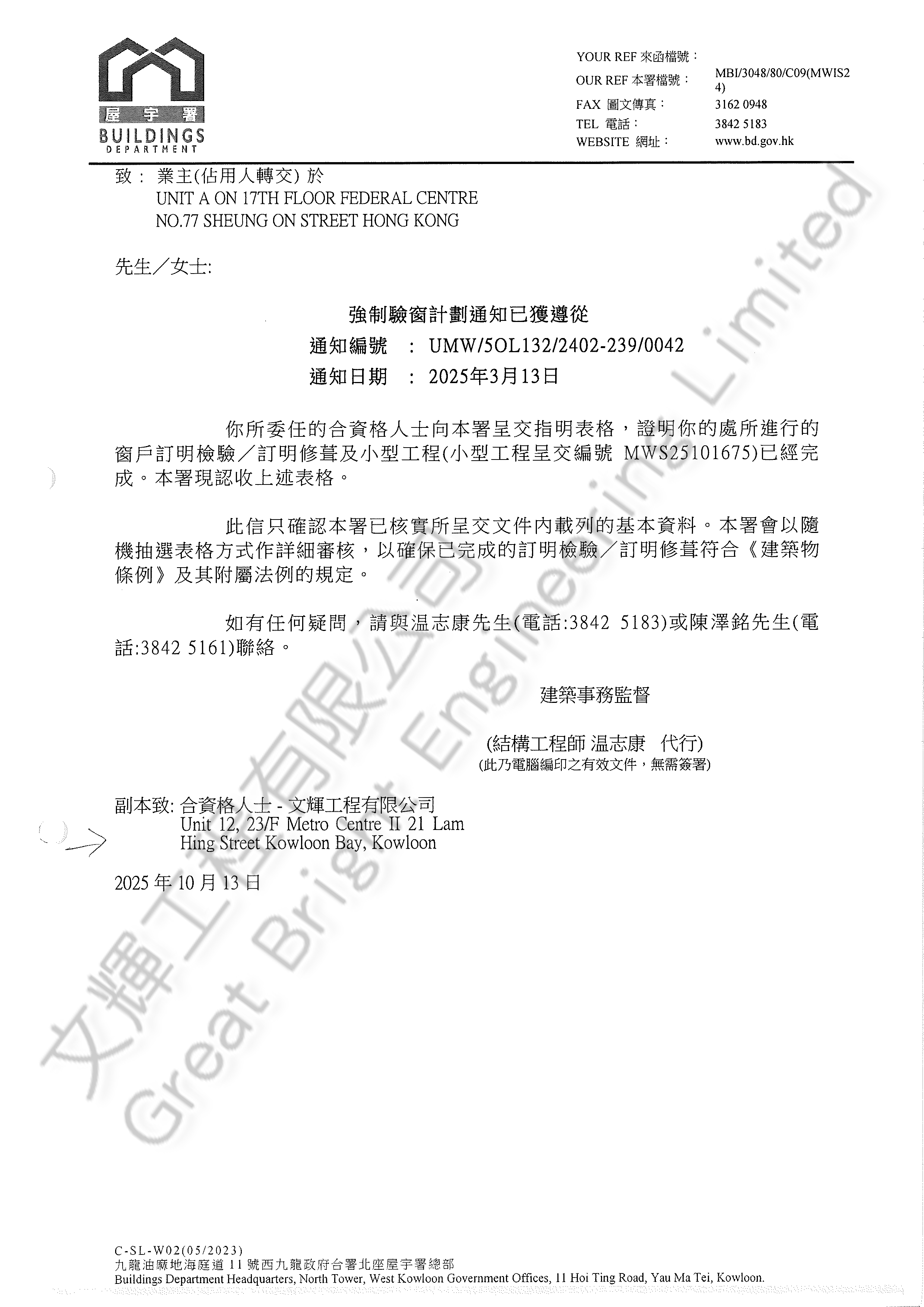 屋宇署
BUILDINGS
DEPARTMENT

YOUR REF 來函檔號：
OUR REF 本署檔號： MBI/3048/80/C09(MWIS24)
FAX 圖文傳真： 3162 0948
TEL 電話： 3842 5183
WEBSITE 網址： www.bd.gov.hk

致： 業主(佔用人轉交) 於
UNIT A ON 17TH FLOOR FEDERAL CENTRE
NO.77 SHEUNG ON STREET HONG KONG

先生／女士:

強制驗窗計劃通知已獲遵從
通知編號 ： UMW/5OL132/2402-239/0042
通知日期 ： 2025年3月13日

你所委任的合資格人士向本署呈交指明表格，證明你的處所進行的窗戶訂明檢驗／訂明修葺及小型工程(小型工程呈交編號 MWS25101675)已經完成。本署現認收上述表格。

此信只確認本署已核實所呈交文件內載列的基本資料。本署會以隨機抽選表格方式作詳細審核，以確保已完成的訂明檢驗／訂明修葺符合《建築物條例》及其附屬法例的規定。

如有任何疑問，請與温志康先生(電話:3842 5183)或陳澤銘先生(電話:3842 5161)聯絡。

建築事務監督

(結構工程師 温志康 代行)
(此乃電腦編印之有效文件，無需簽署)

副本致: 合資格人士 - 文輝工程有限公司
Unit 12, 23/F Metro Centre II 21 Lam Hing Street Kowloon Bay, Kowloon

2025年10月13日

C-SL-W02(05/2023)
九龍油麻地海庭道11號西九龍政府合署北座屋宇署總部
Buildings Department Headquarters, North Tower, West Kowloon Government Offices, 11 Hoi Ting Road, Yau Ma Tei, Kowloon.

文輝工程有限公司
Great Bright Engineering Limited